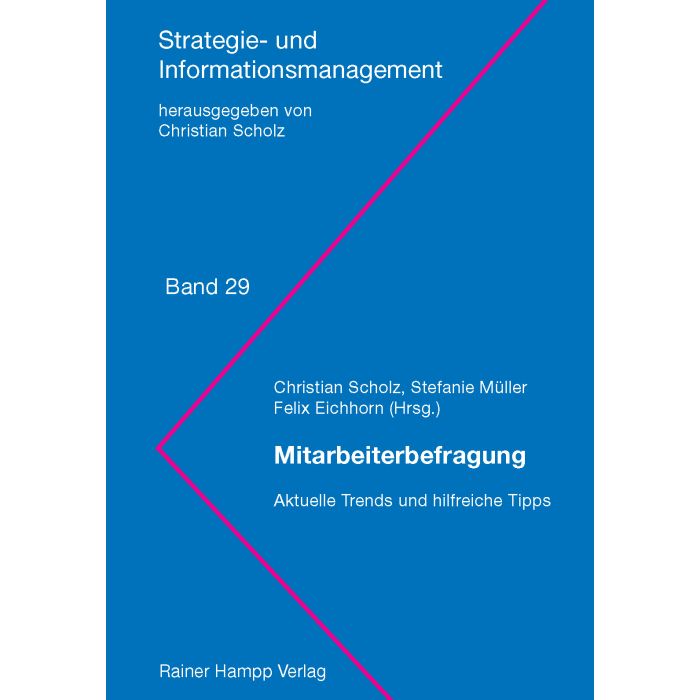 Strategie- und
Informationsmanagement

herausgegeben von
Christian Scholz

Band 29

Christian Scholz, Stefanie Müller
Felix Eichhorn (Hrsg.)

Mitarbeiterbefragung

Aktuelle Trends und hilfreiche Tipps

Rainer Hampp Verlag